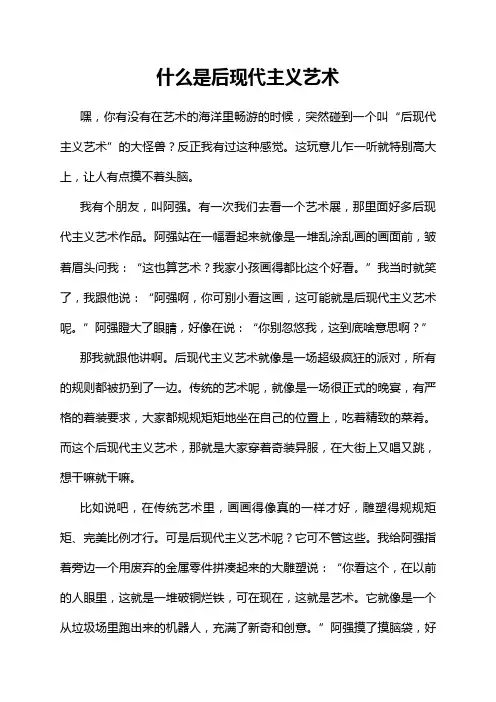 什么是后现代主义艺术

嘿，你有没有在艺术的海洋里畅游的时候，突然碰到一个叫“后现代主义艺术”的大怪兽？反正我有过这种感觉。这玩意儿乍一听就特别高大上，让人有点摸不着头脑。

我有个朋友，叫阿强。有一次我们去看一个艺术展，那里面好多后现代主义艺术作品。阿强站在一幅看起来就像是一堆乱涂乱画的画面前，皱着眉头问我：“这也算艺术？我家小孩画得都比这个好看。”我当时就笑了，我跟他说：“阿强啊，你可别小看这画，这可能就是后现代主义艺术呢。”阿强瞪大了眼睛，好像在说：“你别忽悠我，这到底啥意思啊？”

那我就跟他讲啊。后现代主义艺术就像是一场超级疯狂的派对，所有的规则都被扔到了一边。传统的艺术呢，就像是一场很正式的晚宴，有严格的着装要求，大家都规规矩矩地坐在自己的位置上，吃着精致的菜肴。而这个后现代主义艺术，那就是大家穿着奇装异服，在大街上又唱又跳，想干嘛就干嘛。

比如说吧，在传统艺术里，画画得像真的一样才好，雕塑得规规矩矩、完美比例才行。可是后现代主义艺术呢？它可不管这些。我给阿强指着旁边一个用废弃的金属零件拼凑起来的大雕塑说：“你看这个，在以前的人眼里，这就是一堆破铜烂铁，可在现在，这就是艺术。它就像是一个从垃圾场里跑出来的机器人，充满了新奇和创意。”阿强摸了摸脑袋，好